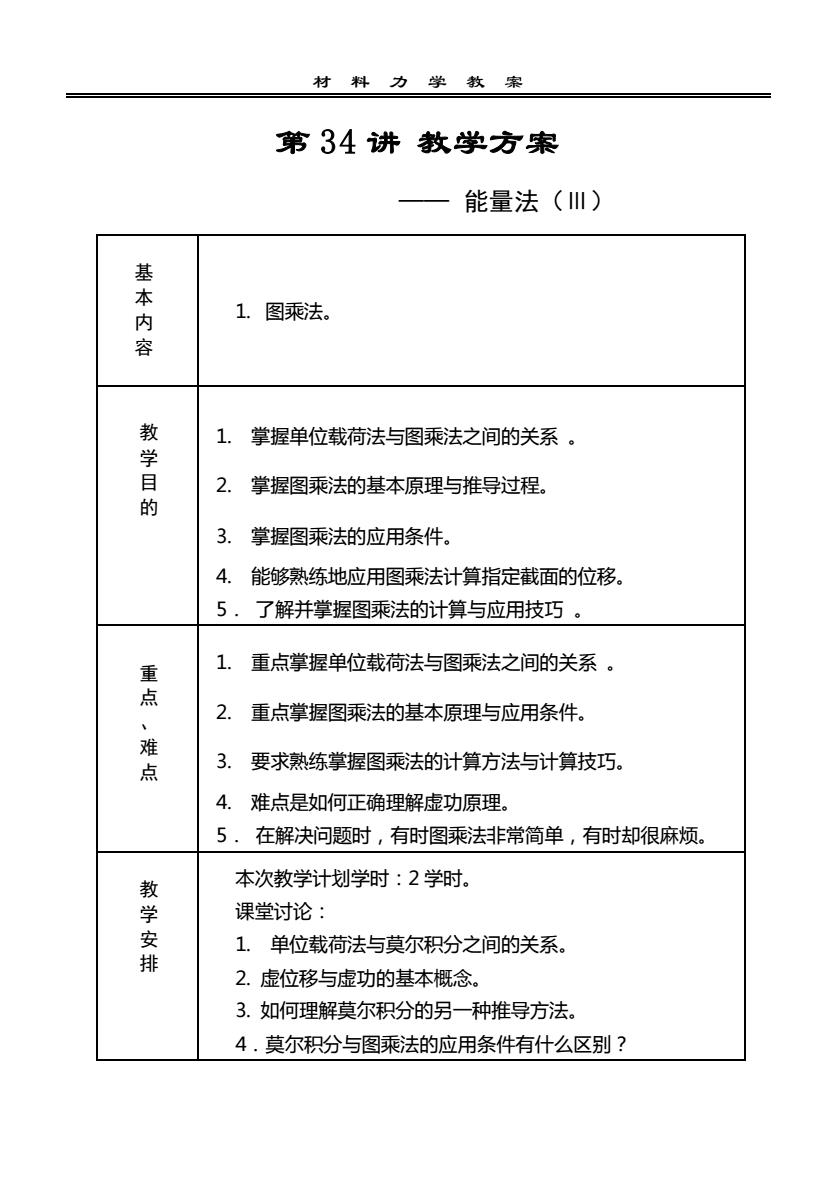 材 料 力 学 教 案

第 34 讲 教学方案

—— 能量法（III）

| 基本内容 | 1. 图乘法。 |
|---|---|
| 教学目的 | 1. 掌握单位载荷法与图乘法之间的关系 。<br>2. 掌握图乘法的基本原理与推导过程。<br>3. 掌握图乘法的应用条件。<br>4. 能够熟练地应用图乘法计算指定截面的位移。<br>5． 了解并掌握图乘法的计算与应用技巧 。 |
| 重点、难点 | 1. 重点掌握单位载荷法与图乘法之间的关系 。<br>2. 重点掌握图乘法的基本原理与应用条件。<br>3. 要求熟练掌握图乘法的计算方法与计算技巧。<br>4. 难点是如何正确理解虚功原理。<br>5． 在解决问题时，有时图乘法非常简单，有时却很麻烦。 |
| 教学安排 | 本次教学计划学时：2 学时。<br>课堂讨论：<br>1. 单位载荷法与莫尔积分之间的关系。<br>2. 虚位移与虚功的基本概念。<br>3. 如何理解莫尔积分的另一种推导方法。<br>4．莫尔积分与图乘法的应用条件有什么区别？ |